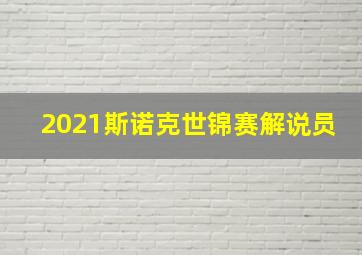 2021斯诺克世锦赛解说员